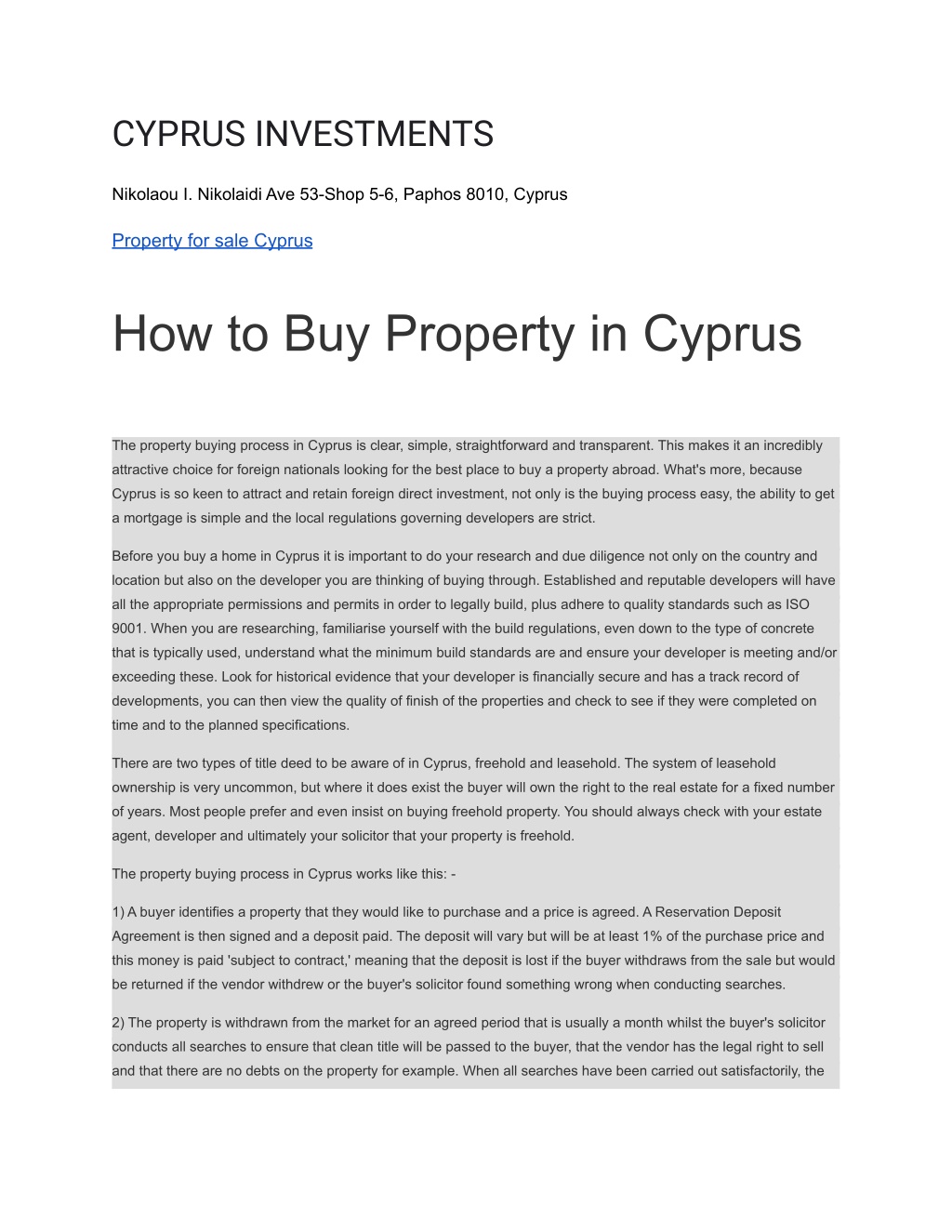 CYPRUS INVESTMENTS

Nikolaou I. Nikolaidi Ave 53-Shop 5-6, Paphos 8010, Cyprus

Property for sale Cyprus

How to Buy Property in Cyprus

The property buying process in Cyprus is clear, simple, straightforward and transparent. This makes it an incredibly attractive choice for foreign nationals looking for the best place to buy a property abroad. What's more, because Cyprus is so keen to attract and retain foreign direct investment, not only is the buying process easy, the ability to get a mortgage is simple and the local regulations governing developers are strict.

Before you buy a home in Cyprus it is important to do your research and due diligence not only on the country and location but also on the developer you are thinking of buying through. Established and reputable developers will have all the appropriate permissions and permits in order to legally build, plus adhere to quality standards such as ISO 9001. When you are researching, familiarise yourself with the build regulations, even down to the type of concrete that is typically used, understand what the minimum build standards are and ensure your developer is meeting and/or exceeding these. Look for historical evidence that your developer is financially secure and has a track record of developments, you can then view the quality of finish of the properties and check to see if they were completed on time and to the planned specifications.

There are two types of title deed to be aware of in Cyprus, freehold and leasehold. The system of leasehold ownership is very uncommon, but where it does exist the buyer will own the right to the real estate for a fixed number of years. Most people prefer and even insist on buying freehold property. You should always check with your estate agent, developer and ultimately your solicitor that your property is freehold.

The property buying process in Cyprus works like this: -

1) A buyer identifies a property that they would like to purchase and a price is agreed. A Reservation Deposit Agreement is then signed and a deposit paid. The deposit will vary but will be at least 1% of the purchase price and this money is paid 'subject to contract,' meaning that the deposit is lost if the buyer withdraws from the sale but would be returned if the vendor withdrew or the buyer's solicitor found something wrong when conducting searches.

2) The property is withdrawn from the market for an agreed period that is usually a month whilst the buyer's solicitor conducts all searches to ensure that clean title will be passed to the buyer, that the vendor has the legal right to sell and that there are no debts on the property for example. When all searches have been carried out satisfactorily, the